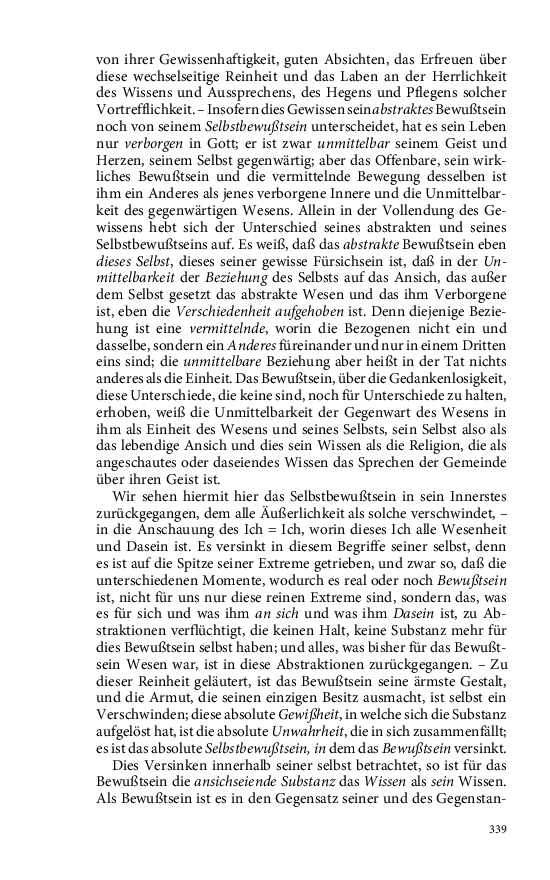 von ihrer Gewissenhaftigkeit, guten Absichten, das Erfreuen über diese wechselseitige Reinheit und das Laben an der Herrlichkeit des Wissens und Aussprechens, des Hegens und Pflegens solcher Vortrefflichkeit. – Insofern dies Gewissen sein abstraktes Bewußtsein noch von seinem Selbstbewußtsein unterscheidet, hat es sein Leben nur verborgen in Gott; er ist zwar unmittelbar seinem Geist und Herzen, seinem Selbst gegenwärtig; aber das Offenbare, sein wirkliches Bewußtsein und die vermittelnde Bewegung desselben ist ihm ein Anderes als jenes verborgene Innere und die Unmittelbarkeit des gegenwärtigen Wesens. Allein in der Vollendung des Gewissens hebt sich der Unterschied seines abstrakten und seines Selbstbewußtseins auf. Es weiß, daß das abstrakte Bewußtsein eben dieses Selbst, dieses seiner gewisse Fürsichsein ist, daß in der Unmittelbarkeit der Beziehung des Selbsts auf das Ansich, das außer dem Selbst gesetzt das abstrakte Wesen und das ihm Verborgene ist, eben die Verschiedenheit aufgehoben ist. Denn diejenige Beziehung ist eine vermittelnde, worin die Bezogenen nicht ein und dasselbe, sondern ein Anderes füreinander und nur in einem Dritten eins sind; die unmittelbare Beziehung aber heißt in der Tat nichts anderes als die Einheit. Das Bewußtsein, über die Gedankenlosigkeit, diese Unterschiede, die keine sind, noch für Unterschiede zu halten, erhoben, weiß die Unmittelbarkeit der Gegenwart des Wesens in ihm als Einheit des Wesens und seines Selbsts, sein Selbst also als das lebendige Ansich und dies sein Wissen als die Religion, die als angeschautes oder daseiendes Wissen das Sprechen der Gemeinde über ihren Geist ist.

Wir sehen hiermit hier das Selbstbewußtsein in sein Innerstes zurückgegangen, dem alle Äußerlichkeit als solche verschwindet, – in die Anschauung des Ich = Ich, worin dieses Ich alle Wesenheit und Dasein ist. Es versinkt in diesem Begriffe seiner selbst, denn es ist auf die Spitze seiner Extreme getrieben, und zwar so, daß die unterschiedenen Momente, wodurch es real oder noch Bewußtsein ist, nicht für uns nur diese reinen Extreme sind, sondern das, was es für sich und was ihm an sich und was ihm Dasein ist, zu Abstraktionen verflüchtigt, die keinen Halt, keine Substanz mehr für dies Bewußtsein selbst haben; und alles, was bisher für das Bewußtsein Wesen war, ist in diese Abstraktionen zurückgegangen. – Zu dieser Reinheit geläutert, ist das Bewußtsein seine ärmste Gestalt, und die Armut, die seinen einzigen Besitz ausmacht, ist selbst ein Verschwinden; diese absolute Gewißheit, in welche sich die Substanz aufgelöst hat, ist die absolute Unwahrheit, die in sich zusammenfällt; es ist das absolute Selbstbewußtsein, in dem das Bewußtsein versinkt.

Dies Versinken innerhalb seiner selbst betrachtet, so ist für das Bewußtsein die ansichseiende Substanz das Wissen als sein Wissen. Als Bewußtsein ist es in den Gegensatz seiner und des Gegenstan-

339